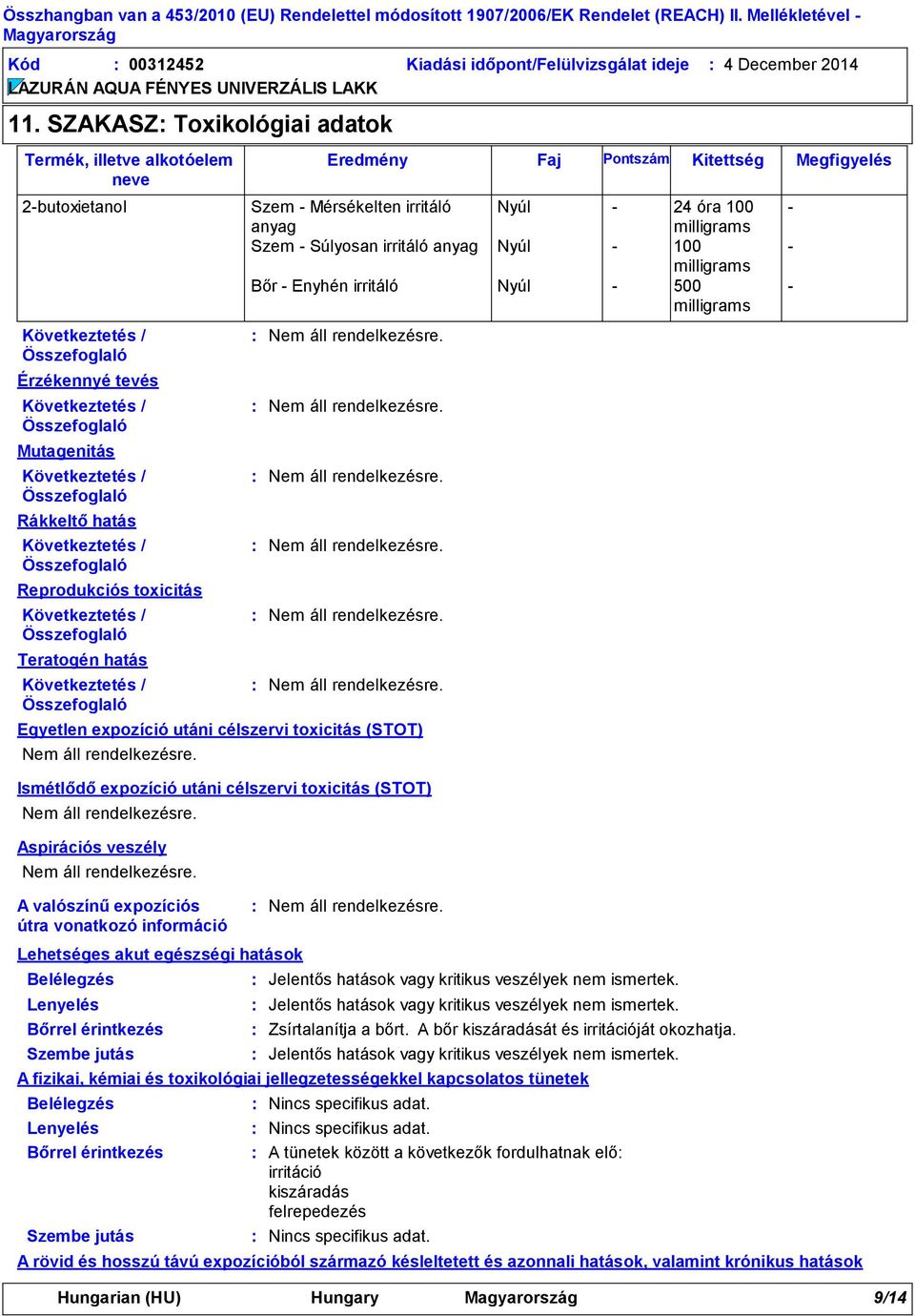 Összhangban van a 453/2010 (EU) Rendelettel módosított 1907/2006/EK Rendelet (REACH) II. Mellékletével - Magyarország

Kód : 00312452 Kiadási időpont/Felülvizsgálat ideje : 4 December 2014

LAZURÁN AQUA FÉNYES UNIVERZÁLIS LAKK

11. SZAKASZ: Toxikológiai adatok

| Termék, illetve alkotóelem neve | Eredmény | Faj | Pontszám | Kitettség | Megfigyelés |
|---|---|---|---|---|---|
| 2-butoxietanol | Szem - Mérsékelten irritáló anyag | Nyúl | - | 24 óra 100 milligrams | - |
| | Szem - Súlyosan irritáló anyag | Nyúl | - | 100 milligrams | - |
| | Bőr - Enyhén irritáló | Nyúl | - | 500 milligrams | - |

Következtetés / Összefoglaló : Nem áll rendelkezésre.

Érzékennyé tevés

Következtetés / Összefoglaló : Nem áll rendelkezésre.

Mutagenitás

Következtetés / Összefoglaló : Nem áll rendelkezésre.

Rákkeltő hatás

Következtetés / Összefoglaló : Nem áll rendelkezésre.

Reprodukciós toxicitás

Következtetés / Összefoglaló : Nem áll rendelkezésre.

Teratogén hatás

Következtetés / Összefoglaló : Nem áll rendelkezésre.

Egyetlen expozíció utáni célszervi toxicitás (STOT)

Nem áll rendelkezésre.

Ismétlődő expozíció utáni célszervi toxicitás (STOT)

Nem áll rendelkezésre.

Aspirációs veszély

Nem áll rendelkezésre.

A valószínű expozíciós útra vonatkozó információ : Nem áll rendelkezésre.

Lehetséges akut egészségi hatások

Belélegzés : Jelentős hatások vagy kritikus veszélyek nem ismertek.
Lenyelés : Jelentős hatások vagy kritikus veszélyek nem ismertek.
Bőrrel érintkezés : Zsírtalanítja a bőrt. A bőr kiszáradását és irritációját okozhatja.
Szembe jutás : Jelentős hatások vagy kritikus veszélyek nem ismertek.

A fizikai, kémiai és toxikológiai jellegzetességekkel kapcsolatos tünetek

Belélegzés : Nincs specifikus adat.
Lenyelés : Nincs specifikus adat.
Bőrrel érintkezés : A tünetek között a következők fordulhatnak elő:
irritáció
kiszáradás
felrepedezés
Szembe jutás : Nincs specifikus adat.

A rövid és hosszú távú expozícióból származó késleltetett és azonnali hatások, valamint krónikus hatások

Hungarian (HU) Hungary Magyarország 9/14